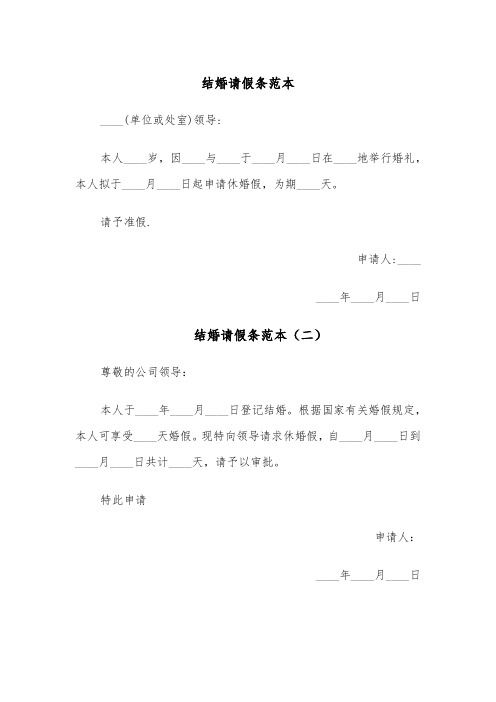 结婚请假条范本

____(单位或处室)领导:

本人____岁，因____与____于____月____日在____地举行婚礼，本人拟于____月____日起申请休婚假，为期____天。

请予准假.

申请人:____

____年____月____日

结婚请假条范本（二）

尊敬的公司领导:

本人于____年____月____日登记结婚。根据国家有关婚假规定，本人可享受____天婚假。现特向领导请求休婚假，自____月____日到____月____日共计____天，请予以审批。

特此申请

申请人:

____年____月____日